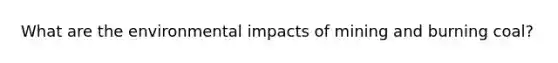 What are the environmental impacts of mining and burning coal?